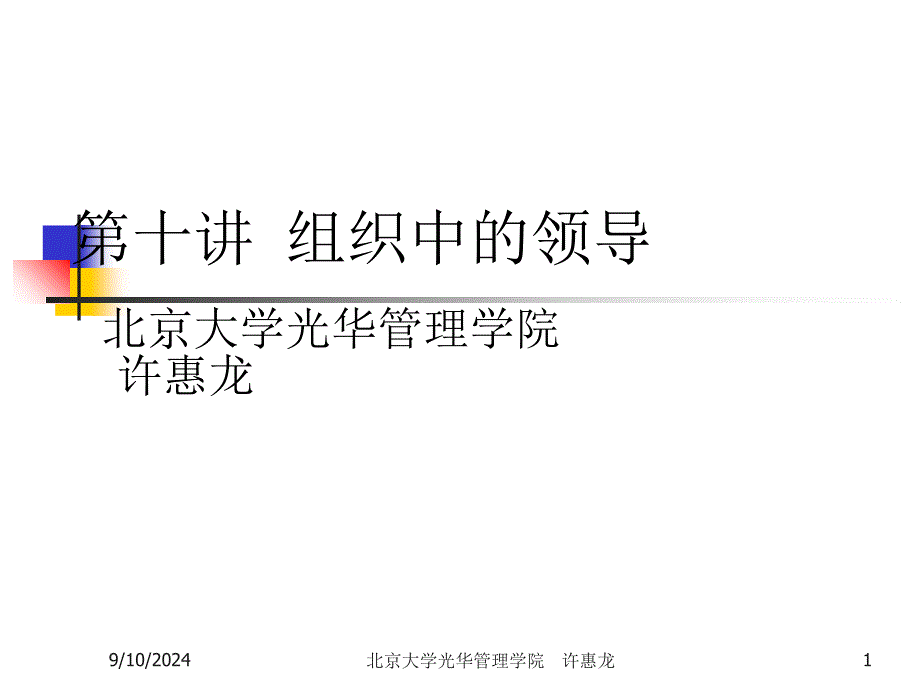 第十讲 组织中的领导

北京大学光华管理学院
许惠龙

9/10/2024

北京大学光华管理学院 许惠龙

1